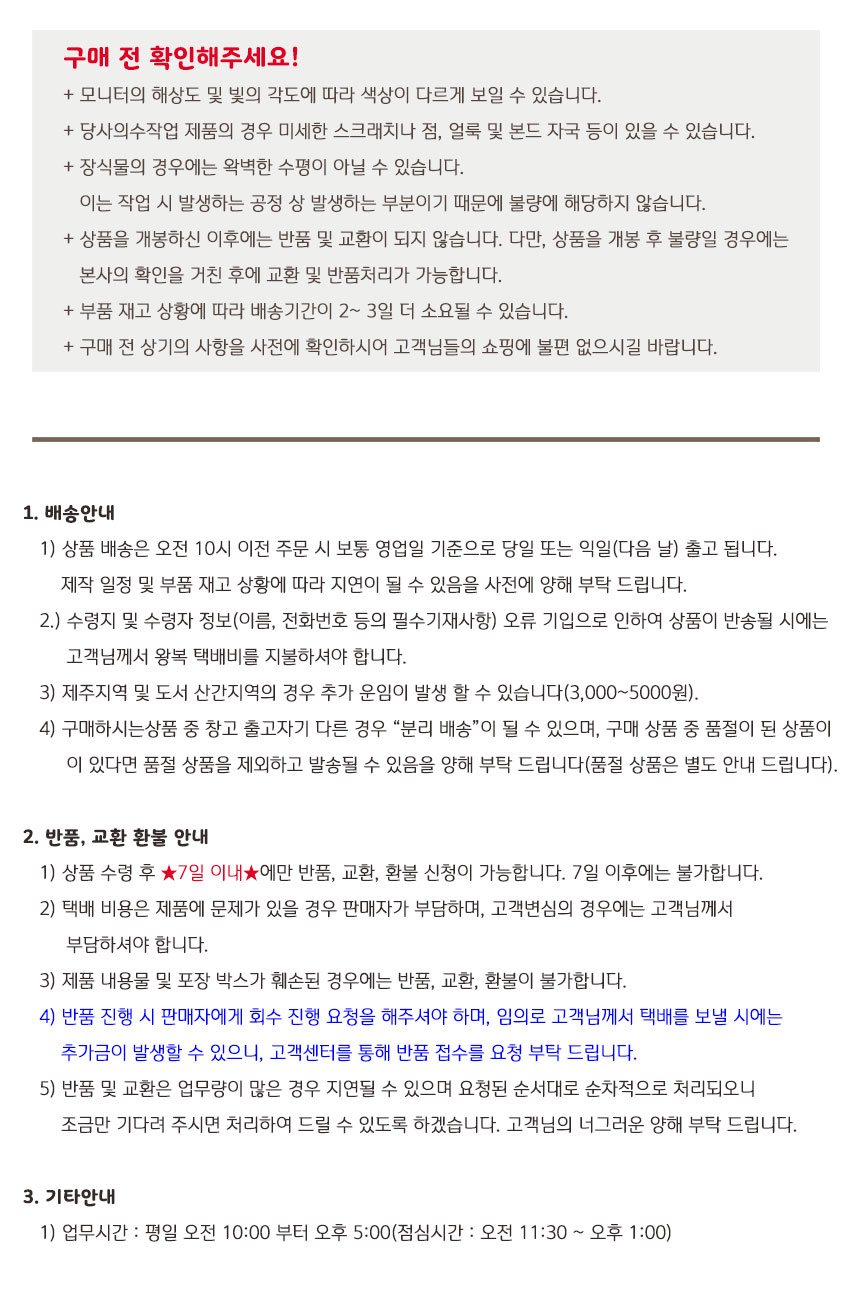 구매 전 확인해주세요!

+ 모니터의 해상도 및 빛의 각도에 따라 색상이 다르게 보일 수 있습니다.

+ 당사의수작업 제품의 경우 미세한 스크래치나 점, 얼룩 및 본드 자국 등이 있을 수 있습니다.

+ 장식물의 경우에는 왁벽한 수평이 아닐 수 있습니다.
이는 작업 시 발생하는 공정 상 발생하는 부분이기 때문에 불량에 해당하지 않습니다.

+ 상품을 개봉하신 이후에는 반품 및 교환이 되지 않습니다. 다만, 상품을 개봉 후 불량일 경우에는 본사의 확인을 거친 후에 교환 및 반품처리가 가능합니다.

+ 부품 재고 상황에 따라 배송기간이 2~ 3일 더 소요될 수 있습니다.

+ 구매 전 상기의 사항을 사전에 확인하시어 고객님들의 쇼핑에 불편 없으시길 바랍니다.

1. 배송안내

1) 상품 배송은 오전 10시 이전 주문 시 보통 영업일 기준으로 당일 또는 익일(다음 날) 출고 됩니다.
제작 일정 및 부품 재고 상황에 따라 지연이 될 수 있음을 사전에 양해 부탁 드립니다.

2.) 수령지 및 수령자 정보(이름, 전화번호 등의 필수기재사항) 오류 기입으로 인하여 상품이 반송될 시에는 고객님께서 왕복 택배비를 지불하셔야 합니다.

3) 제주지역 및 도서 산간지역의 경우 추가 운임이 발생 할 수 있습니다(3,000~5000원).

4) 구매하시는상품 중 창고 출고자기 다른 경우 “분리 배송”이 될 수 있으며, 구매 상품 중 품절이 된 상품이 이 있다면 품절 상품을 제외하고 발송될 수 있음을 양해 부탁 드립니다(품절 상품은 별도 안내 드립니다).

2. 반품, 교환 환불 안내

1) 상품 수령 후 ★7일 이내★에만 반품, 교환, 환불 신청이 가능합니다. 7일 이후에는 불가합니다.

2) 택배 비용은 제품에 문제가 있을 경우 판매자가 부담하며, 고객변심의 경우에는 고객님께서 부담하셔야 합니다.

3) 제품 내용물 및 포장 박스가 훼손된 경우에는 반품, 교환, 환불이 불가합니다.

4) 반품 진행 시 판매자에게 회수 진행 요청을 해주셔야 하며, 임의로 고객님께서 택배를 보낼 시에는 추가금이 발생할 수 있으니, 고객센터를 통해 반품 접수를 요청 부탁 드립니다.

5) 반품 및 교환은 업무량이 많은 경우 지연될 수 있으며 요청된 순서대로 순차적으로 처리되오니 조금만 기다려 주시면 처리하여 드릴 수 있도록 하겠습니다. 고객님의 너그러운 양해 부탁 드립니다.

3. 기타안내

1) 업무시간 : 평일 오전 10:00 부터 오후 5:00(점심시간 : 오전 11:30 ~ 오후 1:00)